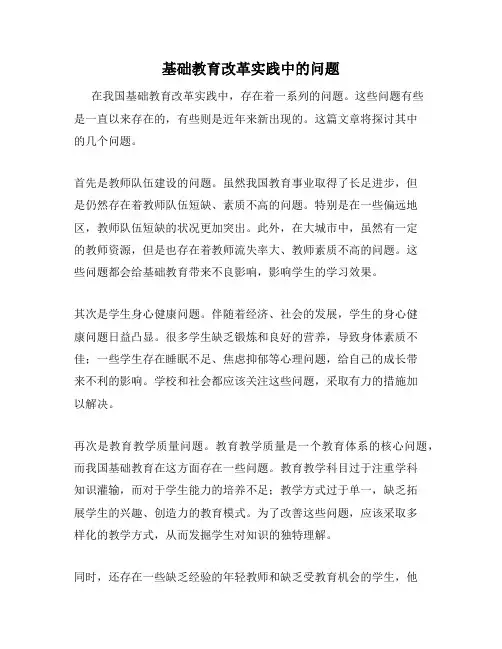 基础教育改革实践中的问题

在我国基础教育改革实践中，存在着一系列的问题。这些问题有些是一直以来存在的，有些则是近年来新出现的。这篇文章将探讨其中的几个问题。

首先是教师队伍建设的问题。虽然我国教育事业取得了长足进步，但是仍然存在着教师队伍短缺、素质不高的问题。特别是在一些偏远地区，教师队伍短缺的状况更加突出。此外，在大城市中，虽然有一定的教师资源，但是也存在着教师流失率大、教师素质不高的问题。这些问题都会给基础教育带来不良影响，影响学生的学习效果。

其次是学生身心健康问题。伴随着经济、社会的发展，学生的身心健康问题日益凸显。很多学生缺乏锻炼和良好的营养，导致身体素质不佳；一些学生存在睡眠不足、焦虑抑郁等心理问题，给自己的成长带来不利的影响。学校和社会都应该关注这些问题，采取有力的措施加以解决。

再次是教育教学质量问题。教育教学质量是一个教育体系的核心问题，而我国基础教育在这方面存在一些问题。教育教学科目过于注重学科知识灌输，而对于学生能力的培养不足；教学方式过于单一，缺乏拓展学生的兴趣、创造力的教育模式。为了改善这些问题，应该采取多样化的教学方式，从而发掘学生对知识的独特理解。

同时，还存在一些缺乏经验的年轻教师和缺乏受教育机会的学生，他